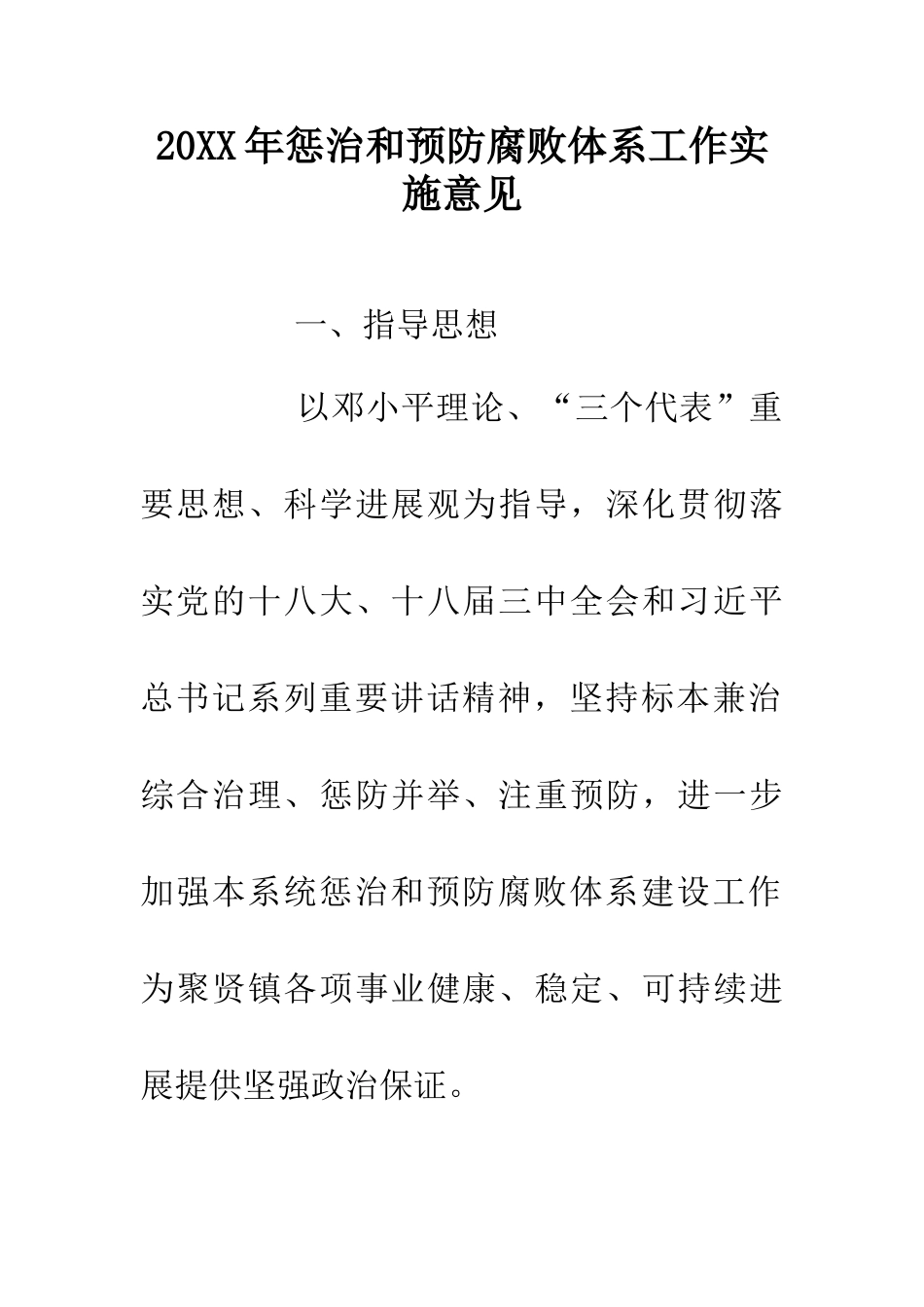 20XX年惩治和预防腐败体系工作实施意见

一、指导思想

以邓小平理论、“三个代表”重要思想、科学进展观为指导，深化贯彻落实党的十八大、十八届三中全会和习近平总书记系列重要讲话精神，坚持标本兼治综合治理、惩防并举、注重预防，进一步加强本系统惩治和预防腐败体系建设工作为聚贤镇各项事业健康、稳定、可持续进展提供坚强政治保证。